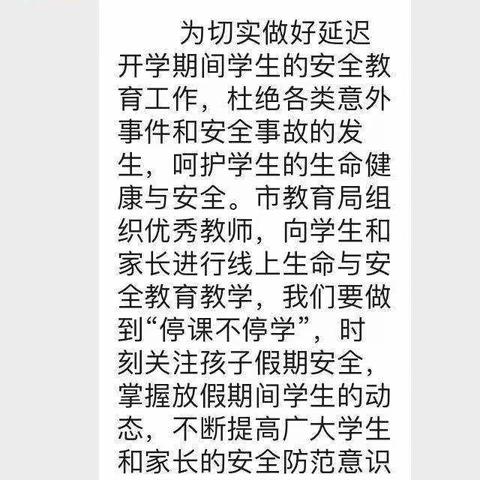 为切实做好延迟开学期间学生的安全教育工作，杜绝各类意外事件和安全事故的发生，呵护学生的生命健康与安全。市教育局组织优秀教师，向学生和家长进行线上生命与安全教育教学，我们要做到“停课不停学”，时刻关注孩子假期安全，掌握放假期间学生的动态，不断提高广大学生和家长的安全防范意识